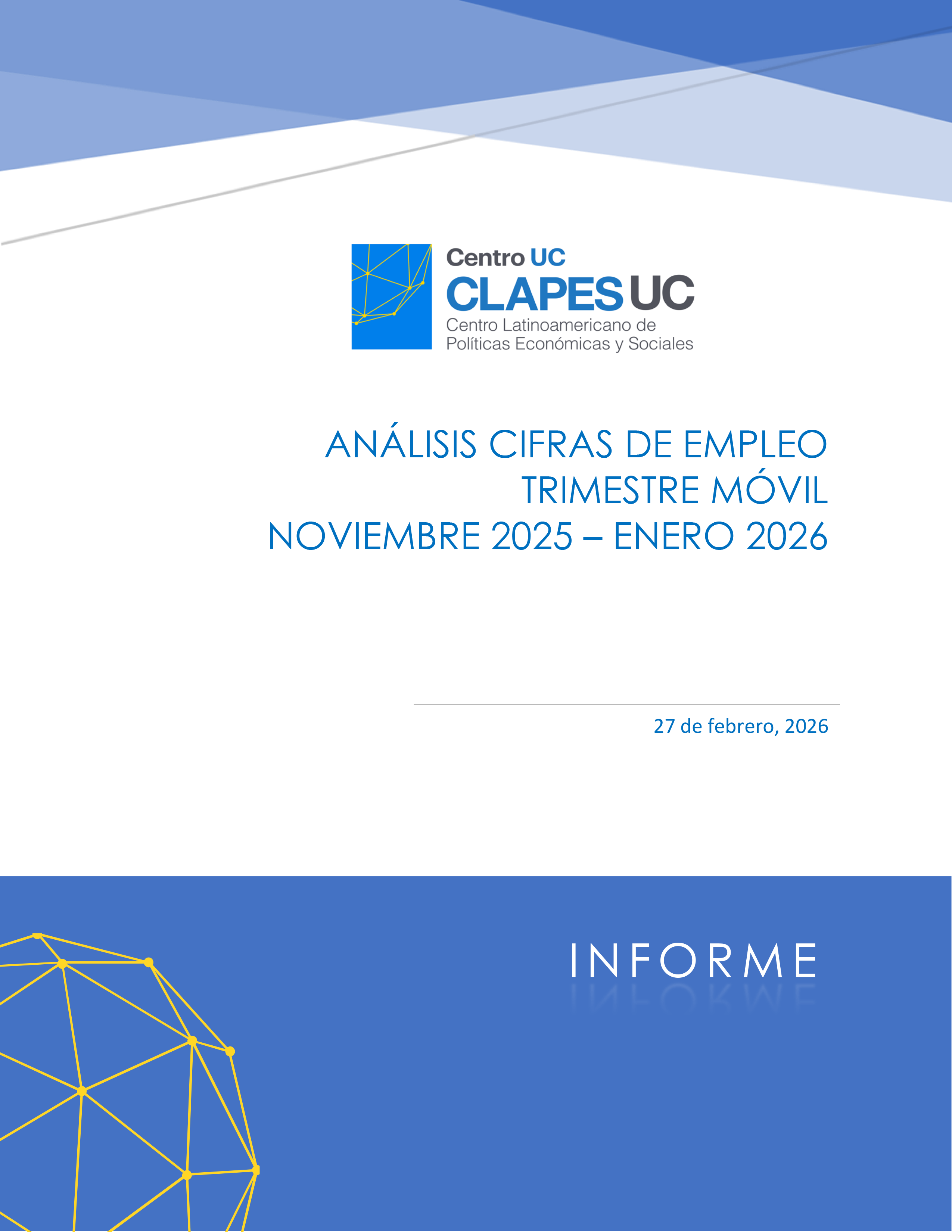 Centro UC
CLAPES UC
Centro Latinoamericano de
Políticas Económicas y Sociales

ANÁLISIS CIFRAS DE EMPLEO
TRIMESTRE MÓVIL
NOVIEMBRE 2025 – ENERO 2026

27 de febrero, 2026

INFORME